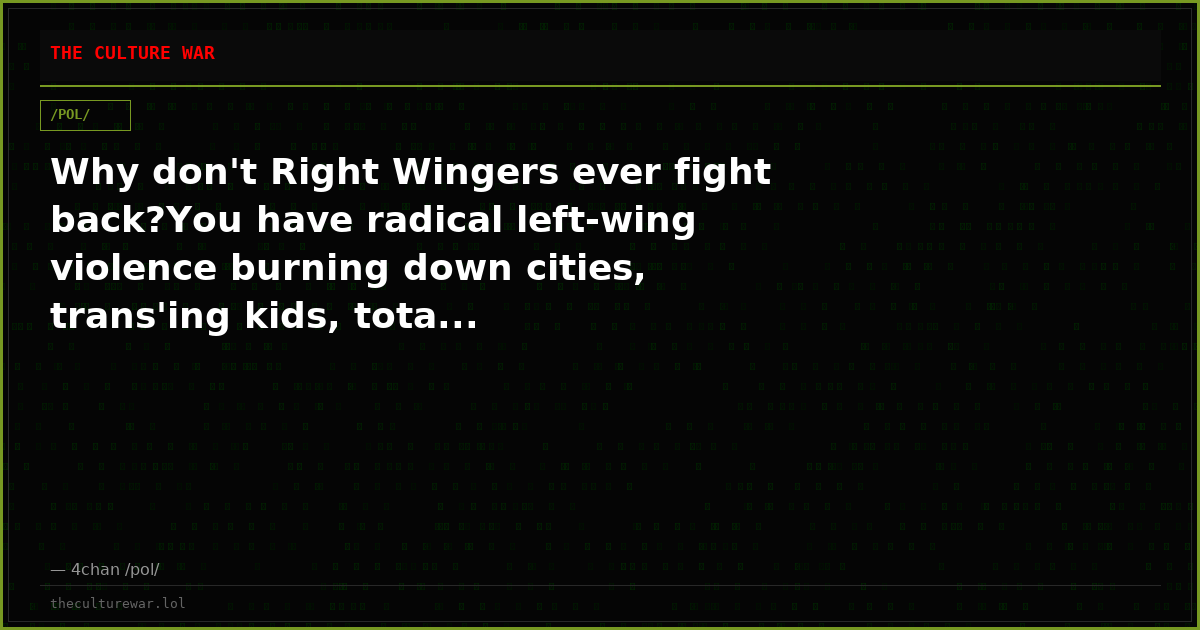 THE CULTURE WAR

/POL/

Why don't Right Wingers ever fight back?You have radical left-wing violence burning down cities, trans'ing kids, tota...

— 4chan /pol/

theculturewar.lol